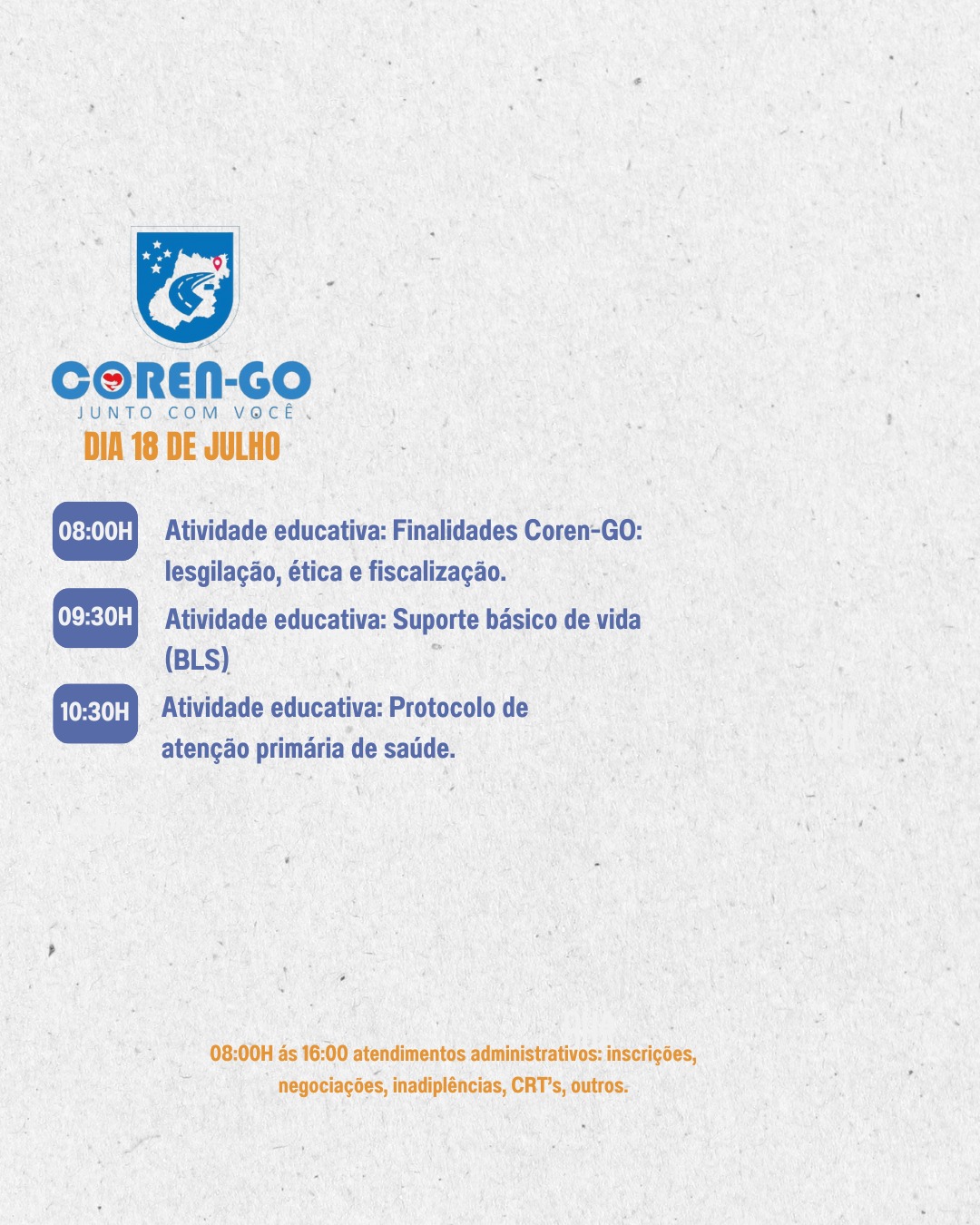 COREN-GO
JUNTO COM VOCÊ

DIA 18 DE JULHO

08:00H Atividade educativa: Finalidades Coren-GO: lesgilação, ética e fiscalização.

09:30H Atividade educativa: Suporte básico de vida (BLS)

10:30H Atividade educativa: Protocolo de atenção primária de saúde.

08:00H ás 16:00 atendimentos administrativos: inscrições, negociações, inadiplências, CRT's, outros.